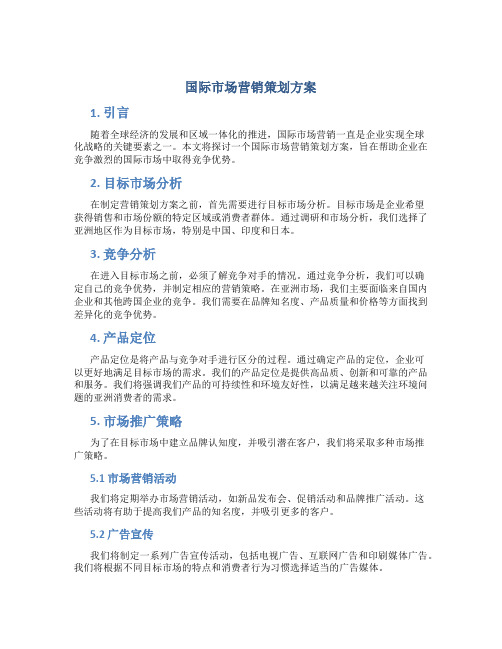 国际市场营销策划方案

1. 引言

随着全球经济的发展和区域一体化的推进，国际市场营销一直是企业实现全球化战略的关键要素之一。本文将探讨一个国际市场营销策划方案，旨在帮助企业在竞争激烈的国际市场中取得竞争优势。

2. 目标市场分析

在制定营销策划方案之前，首先需要进行目标市场分析。目标市场是企业希望获得销售和市场份额的特定区域或消费者群体。通过调研和市场分析，我们选择了亚洲地区作为目标市场，特别是中国、印度和日本。

3. 竞争分析

在进入目标市场之前，必须了解竞争对手的情况。通过竞争分析，我们可以确定自己的竞争优势，并制定相应的营销策略。在亚洲市场，我们主要面临来自国内企业和其他跨国企业的竞争。我们需要在品牌知名度、产品质量和价格等方面找到差异化的竞争优势。

4. 产品定位

产品定位是将产品与竞争对手进行区分的过程。通过确定产品的定位，企业可以更好地满足目标市场的需求。我们的产品定位是提供高品质、创新和可靠的产品和服务。我们将强调我们产品的可持续性和环境友好性，以满足越来越关注环境问题的亚洲消费者的需求。

5. 市场推广策略

为了在目标市场中建立品牌认知度，并吸引潜在客户，我们将采取多种市场推广策略。

5.1 市场营销活动

我们将定期举办市场营销活动，如新品发布会、促销活动和品牌推广活动。这些活动将有助于提高我们产品的知名度，并吸引更多的客户。

5.2 广告宣传

我们将制定一系列广告宣传活动，包括电视广告、互联网广告和印刷媒体广告。我们将根据不同目标市场的特点和消费者行为习惯选择适当的广告媒体。